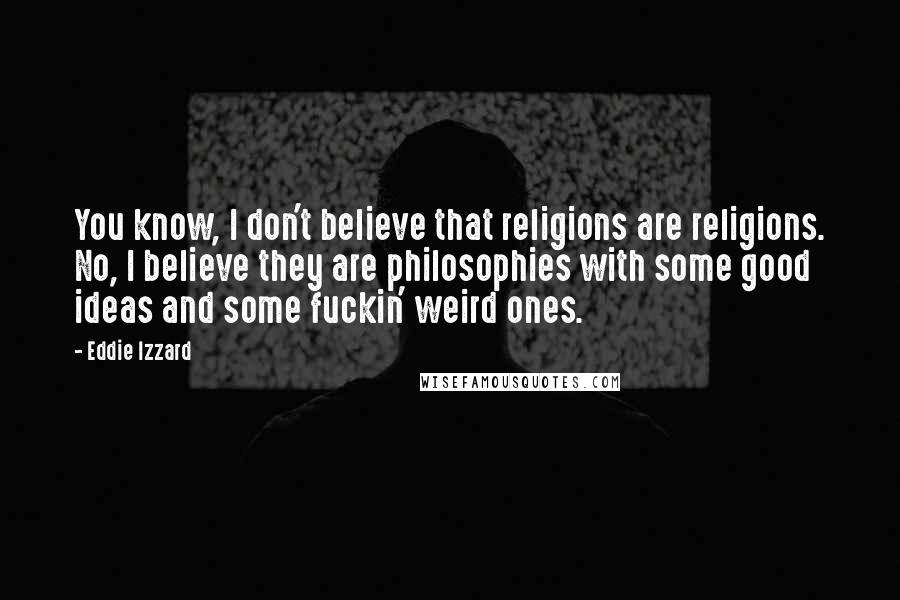 You know, I don't believe that religions are religions. No, I believe they are philosophies with some good ideas and some fuckin' weird ones.

- Eddie Izzard

WISEFAMOUSQUOTES.COM